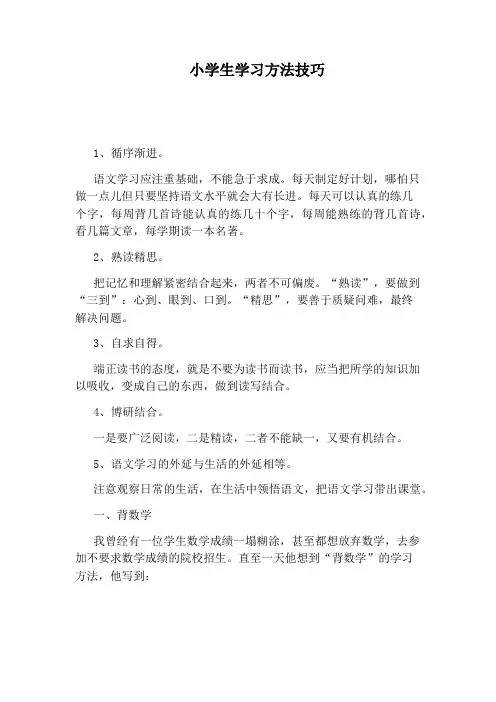 小学生学习方法技巧

1、循序渐进。

语文学习应注重基础，不能急于求成。每天制定好计划，哪怕只做一点儿但只要坚持语文水平就会大有长进。每天可以认真的练几个字，每周背几首诗能认真的练几十个字，每周能熟练的背几首诗，看几篇文章，每学期读一本名著。

2、熟读精思。

把记忆和理解紧密结合起来，两者不可偏废。“熟读”，要做到“三到”：心到、眼到、口到。“精思”，要善于质疑问难，最终解决问题。

3、自求自得。

端正读书的态度，就是不要为读书而读书，应当把所学的知识加以吸收，变成自己的东西，做到读写结合。

4、博研结合。

一是要广泛阅读，二是精读，二者不能缺一，又要有机结合。

5、语文学习的外延与生活的外延相等。

注意观察日常的生活，在生活中领悟语文，把语文学习带出课堂。

一、背数学

我曾经有一位学生数学成绩一塌糊涂，甚至都想放弃数学，去参加不要求数学成绩的院校招生。直至一天他想到“背数学”的学习方法，他写到：